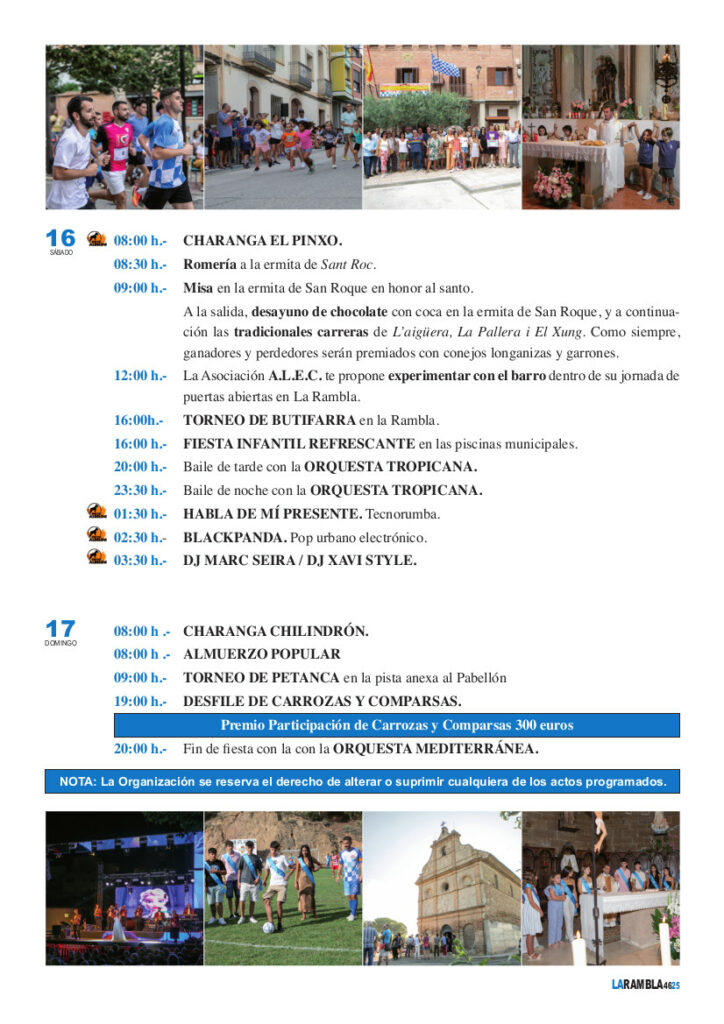 16
SÁBADO

08:00 h.- CHARANGA EL PINXO.

08:30 h.- Romería a la ermita de Sant Roc.

09:00 h.- Misa en la ermita de San Roque en honor al santo.

A la salida, desayuno de chocolate con coca en la ermita de San Roque, y a continuación las tradicionales carreras de L'aigüera, La Pallera i El Xung. Como siempre, ganadores y perdedores serán premiados con conejos longanizas y garrones.

12:00 h.- La Asociación A.L.E.C. te propone experimentar con el barro dentro de su jornada de puertas abiertas en La Rambla.

16:00h.- TORNEO DE BUTIFARRA en la Rambla.

16:00 h.- FIESTA INFANTIL REFRESCANTE en las piscinas municipales.

20:00 h.- Baile de tarde con la ORQUESTA TROPICANA.

23:30 h.- Baile de noche con la ORQUESTA TROPICANA.

01:30 h.- HABLA DE MÍ PRESENTE. Tecnorumba.

02:30 h.- BLACKPANDA. Pop urbano electrónico.

03:30 h.- DJ MARC SEIRA / DJ XAVI STYLE.

17
DOMINGO

08:00 h .- CHARANGA CHILINDRÓN.

08:00 h .- ALMUERZO POPULAR

09:00 h.- TORNEO DE PETANCA en la pista anexa al Pabellón

19:00 h.- DESFILE DE CARROZAS Y COMPARSAS.

Premio Participación de Carrozas y Comparsas 300 euros

20:00 h.- Fin de fiesta con la con la ORQUESTA MEDITERRÁNEA.

NOTA: La Organización se reserva el derecho de alterar o suprimir cualquiera de los actos programados.

LARAMBLA4625